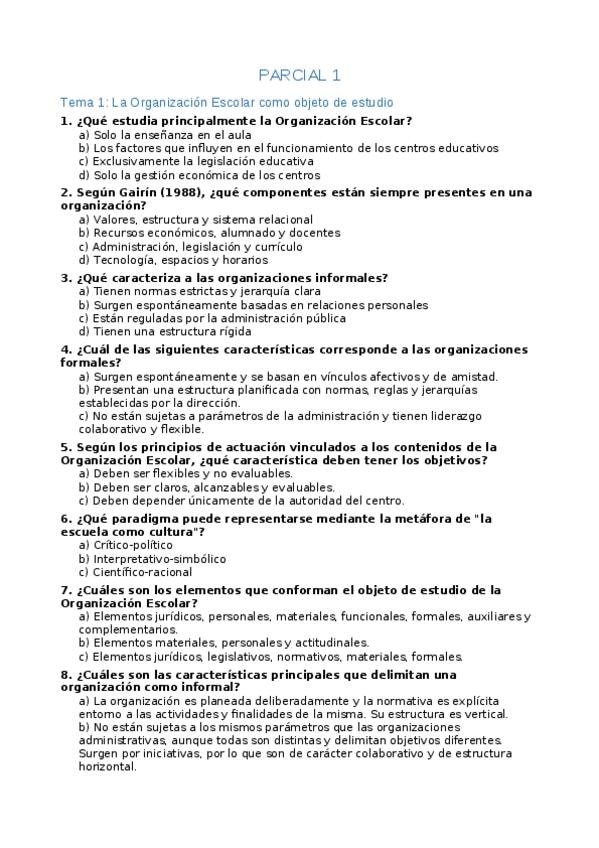 PARCIAL 1

Tema 1: La Organización Escolar como objeto de estudio

1. ¿Qué estudia principalmente la Organización Escolar?
a) Solo la enseñanza en el aula
b) Los factores que influyen en el funcionamiento de los centros educativos
c) Exclusivamente la legislación educativa
d) Solo la gestión económica de los centros

2. Según Gairín (1988), ¿qué componentes están siempre presentes en una organización?
a) Valores, estructura y sistema relacional
b) Recursos económicos, alumnado y docentes
c) Administración, legislación y currículo
d) Tecnología, espacios y horarios

3. ¿Qué caracteriza a las organizaciones informales?
a) Tienen normas estrictas y jerarquía clara
b) Surgen espontáneamente basadas en relaciones personales
c) Están reguladas por la administración pública
d) Tienen una estructura rígida

4. ¿Cuál de las siguientes características corresponde a las organizaciones formales?
a) Surgen espontáneamente y se basan en vínculos afectivos y de amistad.
b) Presentan una estructura planificada con normas, reglas y jerarquías establecidas por la dirección.
c) No están sujetas a parámetros de la administración y tienen liderazgo colaborativo y flexible.

5. Según los principios de actuación vinculados a los contenidos de la Organización Escolar, ¿qué característica deben tener los objetivos?
a) Deben ser flexibles y no evaluables.
b) Deben ser claros, alcanzables y evaluables.
c) Deben depender únicamente de la autoridad del centro.

6. ¿Qué paradigma puede representarse mediante la metáfora de "la escuela como cultura"?
a) Crítico-político
b) Interpretativo-simbólico
c) Científico-racional

7. ¿Cuáles son los elementos que conforman el objeto de estudio de la Organización Escolar?
a) Elementos jurídicos, personales, materiales, funcionales, formales, auxiliares y complementarios.
b) Elementos materiales, personales y actitudinales.
c) Elementos jurídicos, legislativos, normativos, materiales, formales.

8. ¿Cuáles son las características principales que delimitan una organización como informal?
a) La organización es planeada deliberadamente y la normativa es explícita entorno a las actividades y finalidades de la misma. Su estructura es vertical.
b) No están sujetas a los mismos parámetros que las organizaciones administrativas, aunque todas son distintas y delimitan objetivos diferentes. Surgen por iniciativas, por lo que son de carácter colaborativo y de estructura horizontal.